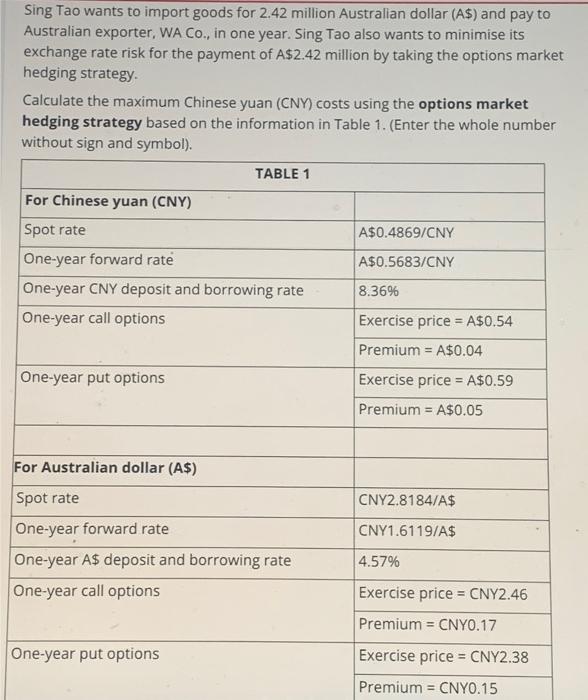 Sing Tao wants to import goods for 2.42 million Australian dollar (A$) and pay to Australian exporter, WA Co., in one year. Sing Tao also wants to minimise its exchange rate risk for the payment of A$2.42 million by taking the options market hedging strategy.

Calculate the maximum Chinese yuan (CNY) costs using the **options market hedging strategy** based on the information in Table 1. (Enter the whole number without sign and symbol).

| TABLE 1 | |
|---|---|
| **For Chinese yuan (CNY)** | |
| Spot rate | A$0.4869/CNY |
| One-year forward rate | A$0.5683/CNY |
| One-year CNY deposit and borrowing rate | 8.36% |
| One-year call options | Exercise price = A$0.54 |
| | Premium = A$0.04 |
| One-year put options | Exercise price = A$0.59 |
| | Premium = A$0.05 |
| | |
| **For Australian dollar (A$)** | |
| Spot rate | CNY2.8184/A$ |
| One-year forward rate | CNY1.6119/A$ |
| One-year A$ deposit and borrowing rate | 4.57% |
| One-year call options | Exercise price = CNY2.46 |
| | Premium = CNY0.17 |
| One-year put options | Exercise price = CNY2.38 |
| | Premium = CNY0.15 |